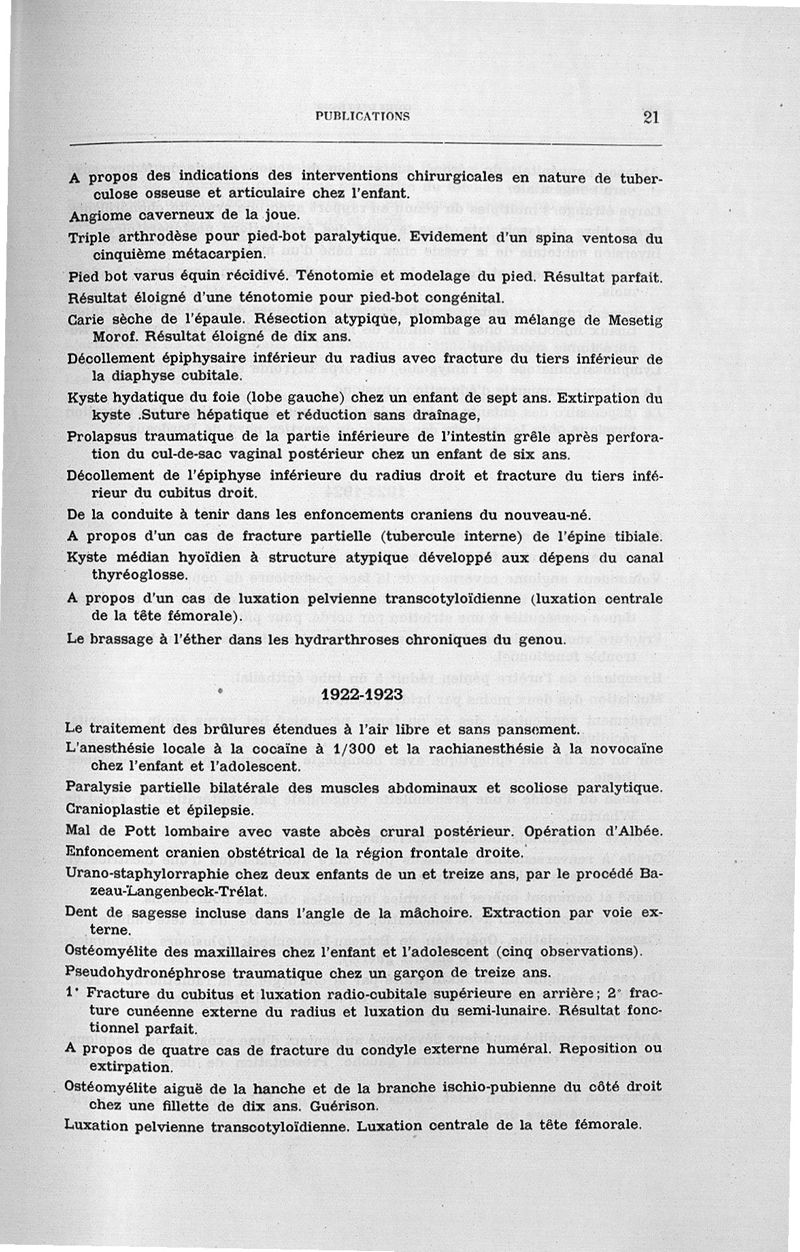 PUBLICATIONS 21

A propos des indications des interventions chirurgicales en nature de tuberculose osseuse et articulaire chez l'enfant.

Angiome caverneux de la joue.

Triple arthrodèse pour pied-bot paralytique. Evidement d'un spina ventosa du cinquième métacarpien.

Pied bot varus équin récidivé. Ténotomie et modelage du pied. Résultat parfait.

Résultat éloigné d'une ténotomie pour pied-bot congénital.

Carie sèche de l'épaule. Résection atypique, plombage au mélange de Mesetig Morof. Résultat éloigné de dix ans.

Décollement épiphysaire inférieur du radius avec fracture du tiers inférieur de la diaphyse cubitale.

Kyste hydatique du foie (lobe gauche) chez un enfant de sept ans. Extirpation du kyste .Suture hépatique et réduction sans draînage,

Prolapsus traumatique de la partie inférieure de l'intestin grêle après perforation du cul-de-sac vaginal postérieur chez un enfant de six ans.

Décollement de l'épiphyse inférieure du radius droit et fracture du tiers inférieur du cubitus droit.

De la conduite à tenir dans les enfoncements craniens du nouveau-né.

A propos d'un cas de fracture partielle (tubercule interne) de l'épine tibiale.

Kyste médian hyoïdien à structure atypique développé aux dépens du canal thyréoglosse.

A propos d'un cas de luxation pelvienne transcotyloïdienne (luxation centrale de la tête fémorale).

Le brassage à l'éther dans les hydrarthroses chroniques du genou.

1922-1923

Le traitement des brûlures étendues à l'air libre et sans pansement.

L'anesthésie locale à la cocaïne à 1/300 et la rachianesthésie à la novocaïne chez l'enfant et l'adolescent.

Paralysie partielle bilatérale des muscles abdominaux et scoliose paralytique.

Cranioplastie et épilepsie.

Mal de Pott lombaire avec vaste abcès crural postérieur. Opération d'Albée.

Enfoncement cranien obstétrical de la région frontale droite.

Urano-staphylorraphie chez deux enfants de un et treize ans, par le procédé Bazeau-Langenbeck-Trélat.

Dent de sagesse incluse dans l'angle de la mâchoire. Extraction par voie externe.

Ostéomyélite des maxillaires chez l'enfant et l'adolescent (cinq observations).

Pseudohydronéphrose traumatique chez un garçon de treize ans.

1° Fracture du cubitus et luxation radio-cubitale supérieure en arrière; 2° fracture cunéenne externe du radius et luxation du semi-lunaire. Résultat fonctionnel parfait.

A propos de quatre cas de fracture du condyle externe huméral. Reposition ou extirpation.

Ostéomyélite aiguë de la hanche et de la branche ischio-pubienne du côté droit chez une fillette de dix ans. Guérison.

Luxation pelvienne transcotyloïdienne. Luxation centrale de la tête fémorale.